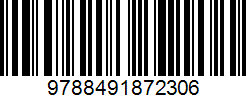 9788491872306